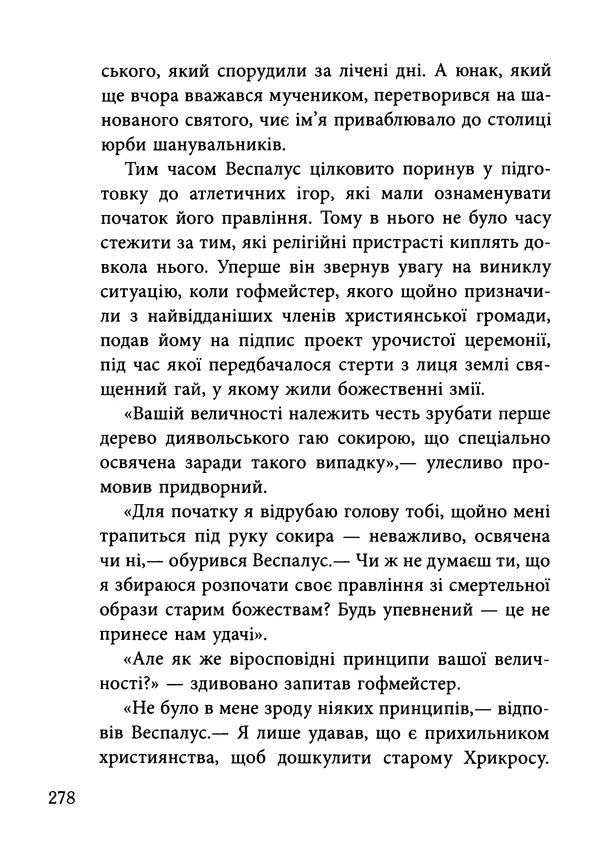 ського, який спорудили за лічені дні. А юнак, який ще вчора вважався мучеником, перетворився на шанованого святого, чиє ім’я приваблювало до столиці юрби шанувальників.

Тим часом Веспалус цілковито поринув у підготовку до атлетичних ігор, які мали ознаменувати початок його правління. Тому в нього не було часу стежити за тим, які релігійні пристрасті киплять довкола нього. Уперше він звернув увагу на виниклу ситуацію, коли гофмейстер, якого щойно призначили з найвідданіших членів християнської громади, подав йому на підпис проект урочистої церемонії, під час якої передбачалося стерти з лиця землі священний гай, у якому жили божественні змії.

«Вашій величності належить честь зрубати перше дерево диявольського гаю сокирою, що спеціально освячена заради такого випадку»,— улесливо промовив придворний.

«Для початку я відрубаю голову тобі, щойно мені трапиться під руку сокира — неважливо, освячена чи ні,— обурився Веспалус.— Чи ж не думаєш ти, що я збираюся розпочати своє правління зі смертельної образи старим божествам? Будь упевнений — це не принесе нам удачі».

«Але як же віросповідні принципи вашої величності?» — здивовано запитав гофмейстер.

«Не було в мене зроду ніяких принципів,— відповів Веспалус.— Я лише удавав, що є прихильником християнства, щоб дошкулити старому Хрикросу.

278